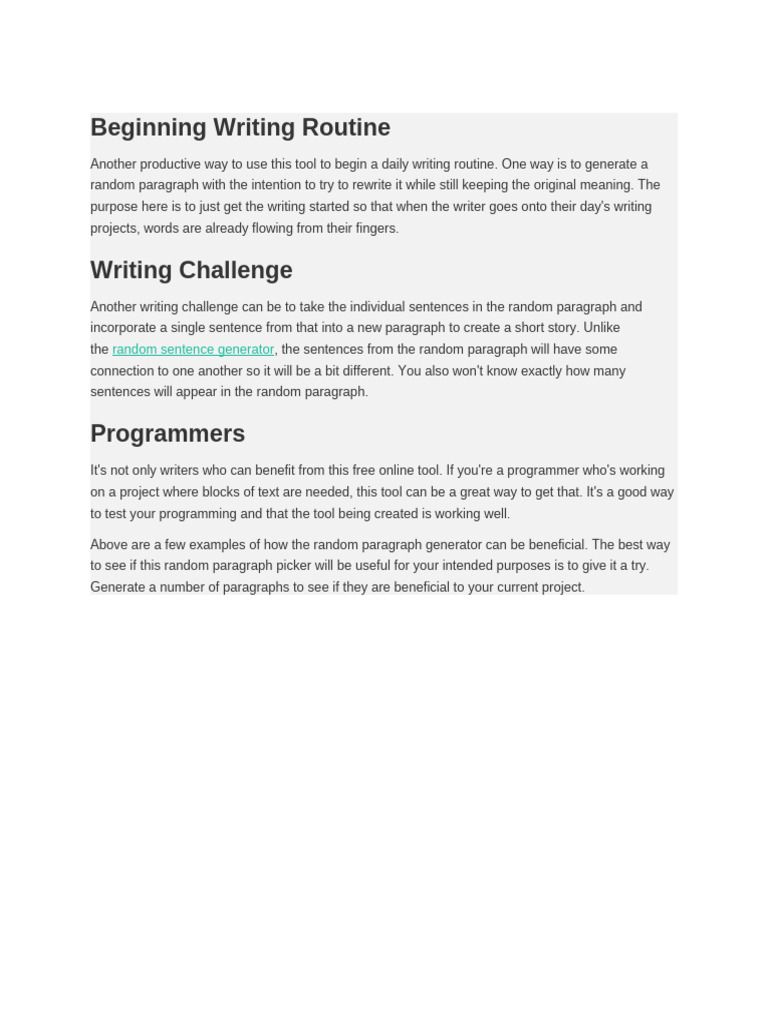 Beginning Writing Routine

Another productive way to use this tool to begin a daily writing routine. One way is to generate a random paragraph with the intention to try to rewrite it while still keeping the original meaning. The purpose here is to just get the writing started so that when the writer goes onto their day's writing projects, words are already flowing from their fingers.

Writing Challenge

Another writing challenge can be to take the individual sentences in the random paragraph and incorporate a single sentence from that into a new paragraph to create a short story. Unlike the random sentence generator, the sentences from the random paragraph will have some connection to one another so it will be a bit different. You also won't know exactly how many sentences will appear in the random paragraph.

Programmers

It's not only writers who can benefit from this free online tool. If you're a programmer who's working on a project where blocks of text are needed, this tool can be a great way to get that. It's a good way to test your programming and that the tool being created is working well.

Above are a few examples of how the random paragraph generator can be beneficial. The best way to see if this random paragraph picker will be useful for your intended purposes is to give it a try. Generate a number of paragraphs to see if they are beneficial to your current project.